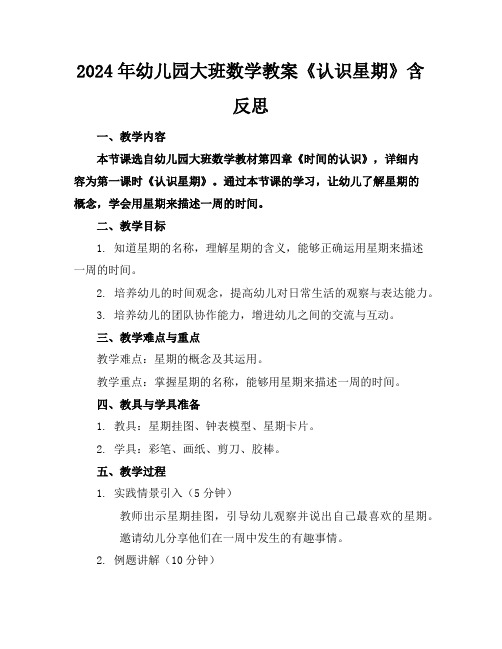 2024年幼儿园大班数学教案《认识星期》含反思

一、教学内容

本节课选自幼儿园大班数学教材第四章《时间的认识》，详细内容为第一课时《认识星期》。通过本节课的学习，让幼儿了解星期的概念，学会用星期来描述一周的时间。

二、教学目标

1. 知道星期的名称，理解星期的含义，能够正确运用星期来描述一周的时间。

2. 培养幼儿的时间观念，提高幼儿对日常生活的观察与表达能力。

3. 培养幼儿的团队协作能力，增进幼儿之间的交流与互动。

三、教学难点与重点

教学难点：星期的概念及其运用。

教学重点：掌握星期的名称，能够用星期来描述一周的时间。

四、教具与学具准备

1. 教具：星期挂图、钟表模型、星期卡片。

2. 学具：彩笔、画纸、剪刀、胶棒。

五、教学过程

1. 实践情景引入（5分钟）

教师出示星期挂图，引导幼儿观察并说出自己最喜欢的星期。

邀请幼儿分享他们在一周中发生的有趣事情。

2. 例题讲解（10分钟）